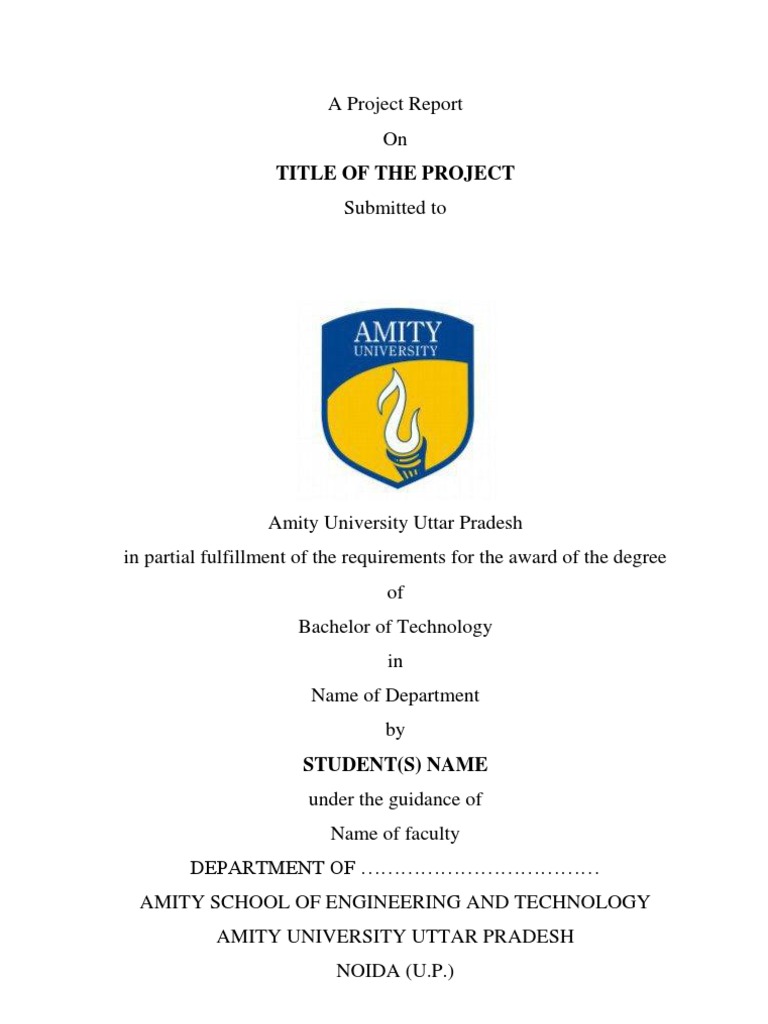 A Project Report

On

TITLE OF THE PROJECT

Submitted to

AMITY
UNIVERSITY

Amity University Uttar Pradesh

in partial fulfillment of the requirements for the award of the degree

of

Bachelor of Technology

in

Name of Department

by

STUDENT(S) NAME

under the guidance of

Name of faculty

DEPARTMENT OF ………………………………

AMITY SCHOOL OF ENGINEERING AND TECHNOLOGY

AMITY UNIVERSITY UTTAR PRADESH

NOIDA (U.P.)